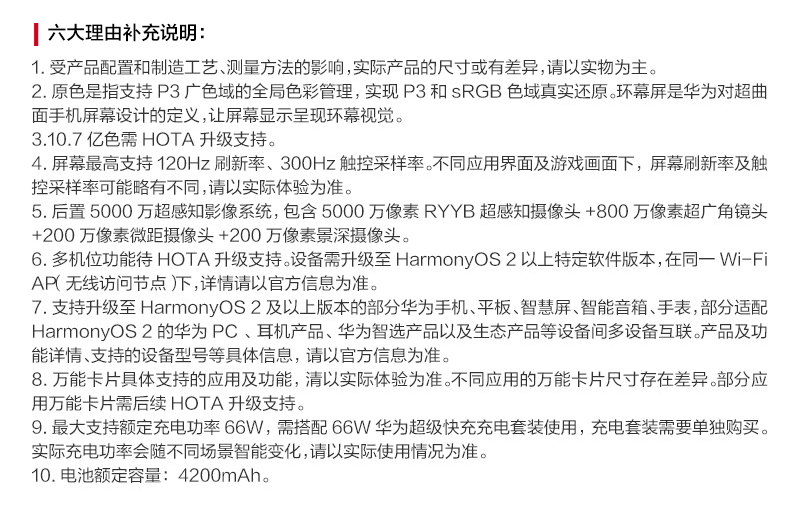 六大理由补充说明：

1.受产品配置和制造工艺、测量方法的影响，实际产品的尺寸或有差异，请以实物为主。
2.原色是指支持P3广色域的全局色彩管理，实现P3和sRGB色域真实还原。环幕屏是华为对超曲面手机屏幕设计的定义，让屏幕显示呈现环幕视觉。
3.10.7亿色需HOTA升级支持。
4.屏幕最高支持120Hz刷新率、300Hz触控采样率。不同应用界面及游戏画面下，屏幕刷新率及触控采样率可能略有不同，请以实际体验为准。
5.后置5000万超感知影像系统，包含5000万像素RYYB超感知摄像头+800万像素超广角镜头+200万像素微距摄像头+200万像素景深摄像头。
6.多机位功能待HOTA升级支持。设备需升级至HarmonyOS 2以上特定软件版本，在同一Wi-Fi AP(无线访问节点)下，详情请以官方信息为准。
7.支持升级至HarmonyOS 2及以上版本的部分华为手机、平板、智慧屏、智能音箱、手表，部分适配HarmonyOS 2的华为PC、耳机产品、华为智选产品以及生态产品等设备间多设备互联。产品及功能详情、支持的设备型号等具体信息，请以官方信息为准。
8.万能卡片具体支持的应用及功能，清以实际体验为准。不同应用的万能卡片尺寸存在差异。部分应用万能卡片需后续HOTA升级支持。
9.最大支持额定充电功率66W，需搭配66W华为超级快充充电套装使用，充电套装需要单独购买。实际充电功率会随不同场景智能变化，请以实际使用情况为准。
10.电池额定容量：4200mAh。